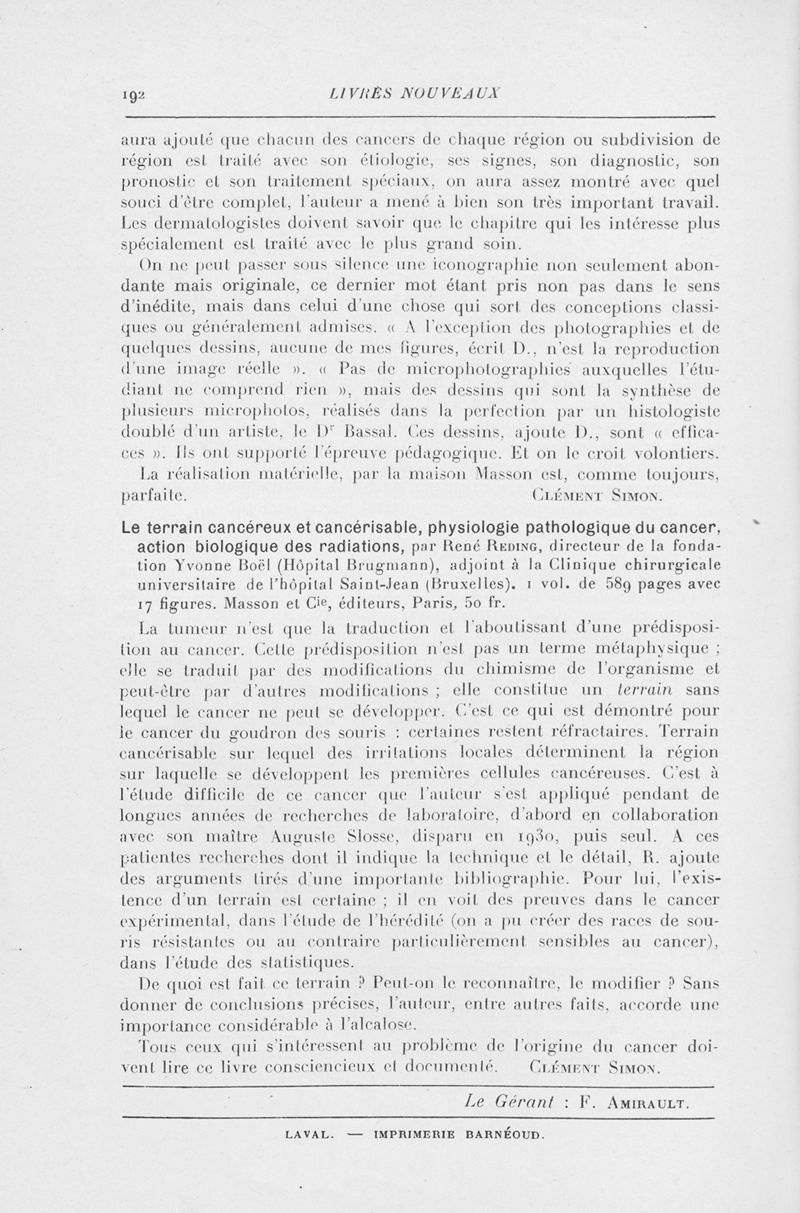 192 LIVRES NOUVEAUX

aura ajouté que chacun des cancers de chaque région ou subdivision de région est traité avec son étiologie, ses signes, son diagnostic, son pronostic et son traitement spéciaux, on aura assez montré avec quel souci d'être complet, l'auteur a mené à bien son très important travail. Les dermatologistes doivent savoir que le chapitre qui les intéresse plus spécialement est traité avec le plus grand soin.

On ne peut passer sous silence une iconographie non seulement abondante mais originale, ce dernier mot étant pris non pas dans le sens d'inédite, mais dans celui d'une chose qui sort des conceptions classiques ou généralement admises. « A l'exception des photographies et de quelques dessins, aucune de mes figures, écrit D., n'est la reproduction d'une image réelle ». « Pas de microphotographies auxquelles l'étudiant ne comprend rien », mais des dessins qui sont la synthèse de plusieurs microphotos, réalisés dans la perfection par un histologiste doublé d'un artiste, le Dr Bassal. Ces dessins, ajoute D., sont « efficaces ». Ils ont supporté l'épreuve pédagogique. Et on le croit volontiers.

La réalisation matérielle, par la maison Masson est, comme toujours, parfaite. Clément Simon.

Le terrain cancéreux et cancérisable, physiologie pathologique du cancer, action biologique des radiations, par René Reding, directeur de la fondation Yvonne Boël (Hôpital Brugmann), adjoint à la Clinique chirurgicale universitaire de l'hôpital Saint-Jean (Bruxelles). 1 vol. de 589 pages avec 17 figures. Masson et Cie, éditeurs, Paris, 50 fr.

La tumeur n'est que la traduction et l'aboutissant d'une prédisposition au cancer. Cette prédisposition n'est pas un terme métaphysique ; elle se traduit par des modifications du chimisme de l'organisme et peut-être par d'autres modifications ; elle constitue un terrain sans lequel le cancer ne peut se développer. C'est ce qui est démontré pour le cancer du goudron des souris : certaines restent réfractaires. Terrain cancérisable sur lequel des irritations locales déterminent la région sur laquelle se développent les premières cellules cancéreuses. C'est à l'étude difficile de ce cancer que l'auteur s'est appliqué pendant de longues années de recherches de laboratoire, d'abord en collaboration avec son maître Auguste Slosse, disparu en 1930, puis seul. A ces patientes recherches dont il indique la technique et le détail, R. ajoute des arguments tirés d'une importante bibliographie. Pour lui, l'existence d'un terrain est certaine ; il en voit des preuves dans le cancer expérimental, dans l'étude de l'hérédité (on a pu créer des races de souris résistantes ou au contraire particulièrement sensibles au cancer), dans l'étude des statistiques.

De quoi est fait ce terrain ? Peut-on le reconnaître, le modifier ? Sans donner de conclusions précises, l'auteur, entre autres faits, accorde une importance considérable à l'alcalose.

Tous ceux qui s'intéressent au problème de l'origine du cancer doivent lire ce livre consciencieux et documenté. Clément Simon.

Le Gérant : F. Amirault.

LAVAL. — IMPRIMERIE BARNÉOUD.